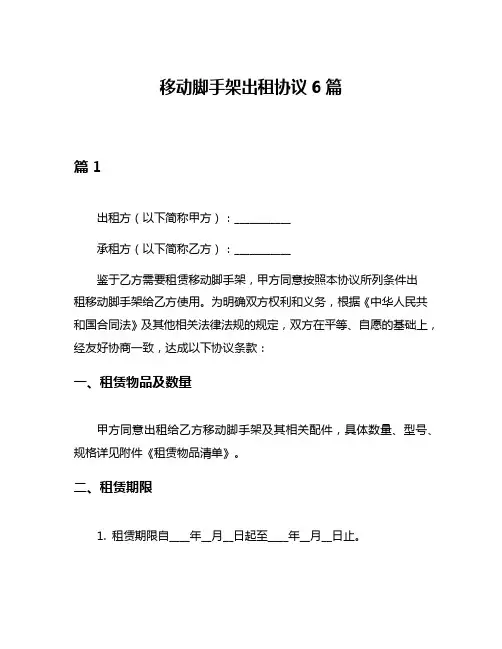 移动脚手架出租协议 6 篇

篇 1

出租方（以下简称甲方）：__________

承租方（以下简称乙方）：__________

鉴于乙方需要租赁移动脚手架，甲方同意按照本协议所列条件出租移动脚手架给乙方使用。为明确双方权利和义务，根据《中华人民共和国合同法》及其他相关法律法规的规定，双方在平等、自愿的基础上，经友好协商一致，达成以下协议条款：

一、租赁物品及数量

甲方同意出租给乙方移动脚手架及其相关配件，具体数量、型号、规格详见附件《租赁物品清单》。

二、租赁期限

1. 租赁期限自____年__月__日起至____年__月__日止。